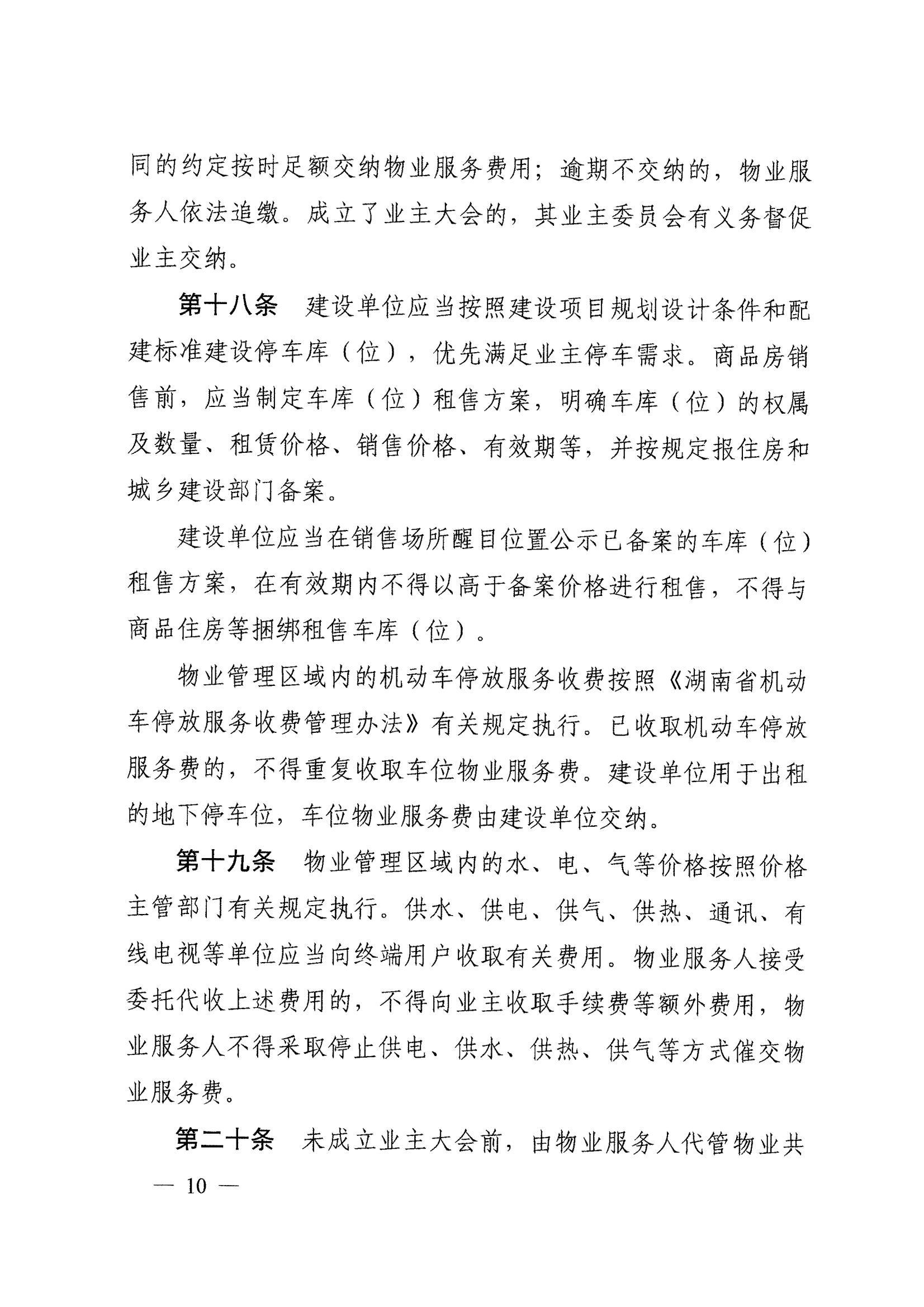 同的约定按时足额交纳物业服务费用；逾期不交纳的，物业服务人依法追缴。成立了业主大会的，其业主委员会有义务督促业主交纳。

第十八条　建设单位应当按照建设项目规划设计条件和配建标准建设停车库（位），优先满足业主停车需求。商品房销售前，应当制定车库（位）租售方案，明确车库（位）的权属及数量、租赁价格、销售价格、有效期等，并按规定报住房和城乡建设部门备案。

建设单位应当在销售场所醒目位置公示已备案的车库（位）租售方案，在有效期内不得以高于备案价格进行租售，不得与商品住房等捆绑租售车库（位）。

物业管理区域内的机动车停放服务收费按照《湖南省机动车停放服务收费管理办法》有关规定执行。已收取机动车停放服务费的，不得重复收取车位物业服务费。建设单位用于出租的地下停车位，车位物业服务费由建设单位交纳。

第十九条　物业管理区域内的水、电、气等价格按照价格主管部门有关规定执行。供水、供电、供气、供热、通讯、有线电视等单位应当向终端用户收取有关费用。物业服务人接受委托代收上述费用的，不得向业主收取手续费等额外费用，物业服务人不得采取停止供电、供水、供热、供气等方式催交物业服务费。

第二十条　未成立业主大会前，由物业服务人代管物业共

— 10 —